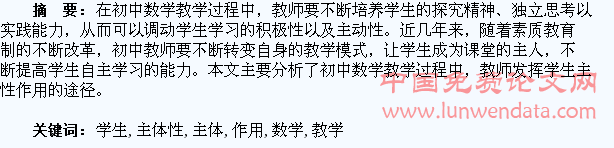 摘　要：在初中数学教学过程中，教师要不断培养学生的探究精神、独立思考以实践能力，从而可以调动学生学习的积极性以及主动性。近几年来，随着素质教育制的不断改革，初中教师要不断转变自身的教学模式，让学生成为课堂的主人，不断提高学生自主学习的能力。本文主要分析了初中数学教学过程中，教师发挥学生主性作用的途径。

中国免费论文网
www.lunwendata.com

关键词：学生, 主体性, 主体, 作用, 数学, 教学